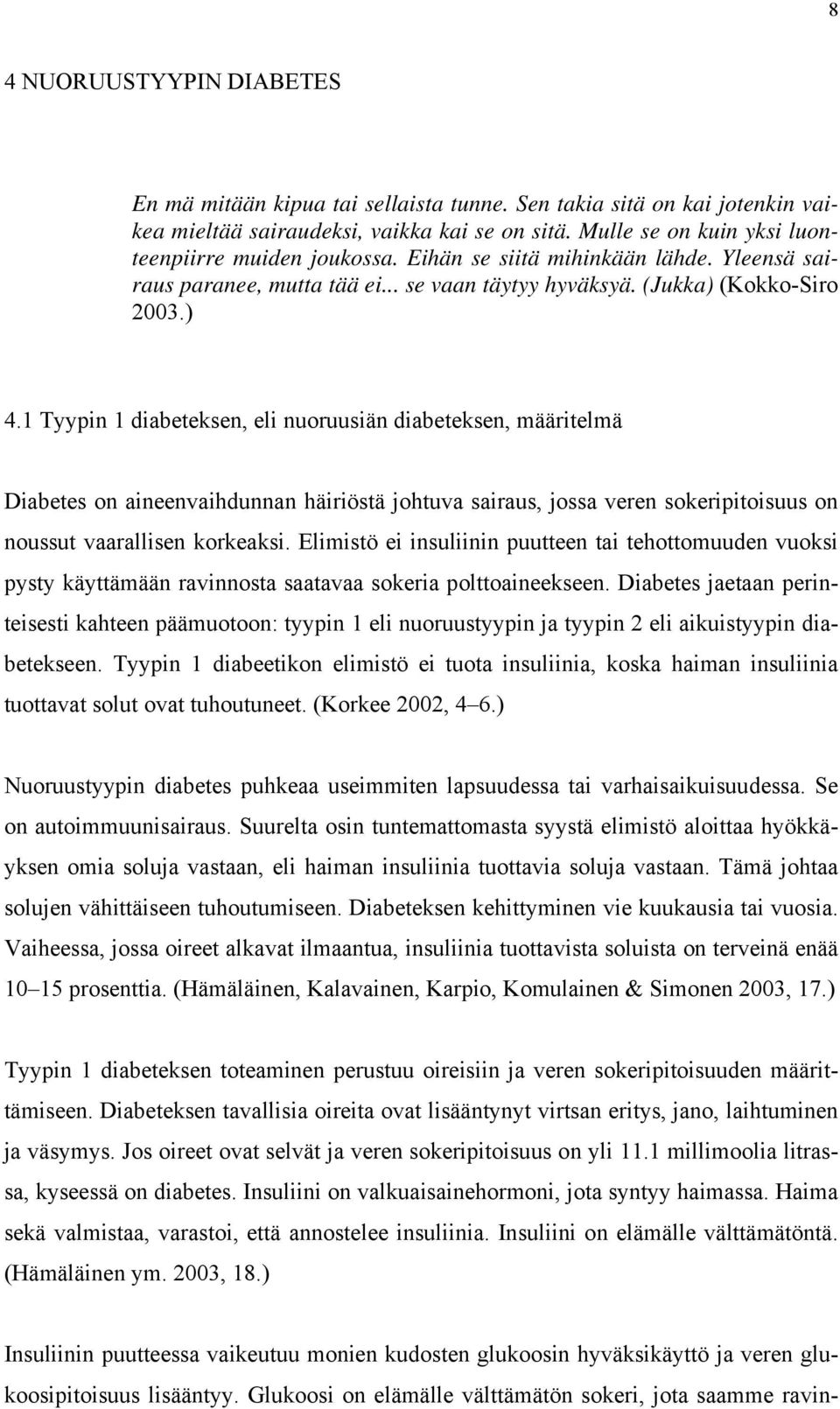 8

4 NUORUUSTYYPIN DIABETES

En mä mitään kipua tai sellaista tunne. Sen takia sitä on kai jotenkin vaikea mieltää sairaudeksi, vaikka kai se on sitä. Mulle se on kuin yksi luonteenpiirre muiden joukossa. Eihän se siitä mihinkään lähde. Yleensä sairaus paranee, mutta tää ei... se vaan täytyy hyväksyä. (Jukka) (Kokko-Siro 2003.)

4.1 Tyypin 1 diabeteksen, eli nuoruusiän diabeteksen, määritelmä

Diabetes on aineenvaihdunnan häiriöstä johtuva sairaus, jossa veren sokeripitoisuus on noussut vaarallisen korkeaksi. Elimistö ei insuliinin puutteen tai tehottomuuden vuoksi pysty käyttämään ravinnosta saatavaa sokeria polttoaineekseen. Diabetes jaetaan perinteisesti kahteen päämuotoon: tyypin 1 eli nuoruustyypin ja tyypin 2 eli aikuistyypin diabetekseen. Tyypin 1 diabeetikon elimistö ei tuota insuliinia, koska haiman insuliinia tuottavat solut ovat tuhoutuneet. (Korkee 2002, 4–6.)

Nuoruustyypin diabetes puhkeaa useimmiten lapsuudessa tai varhaisaikuisuudessa. Se on autoimmuunisairaus. Suurelta osin tuntemattomasta syystä elimistö aloittaa hyökkäyksen omia soluja vastaan, eli haiman insuliinia tuottavia soluja vastaan. Tämä johtaa solujen vähittäiseen tuhoutumiseen. Diabeteksen kehittyminen vie kuukausia tai vuosia. Vaiheessa, jossa oireet alkavat ilmaantua, insuliinia tuottavista soluista on terveinä enää 10–15 prosenttia. (Hämäläinen, Kalavainen, Karpio, Komulainen & Simonen 2003, 17.)

Tyypin 1 diabeteksen toteaminen perustuu oireisiin ja veren sokeripitoisuuden määrittämiseen. Diabeteksen tavallisia oireita ovat lisääntynyt virtsan eritys, jano, laihtuminen ja väsymys. Jos oireet ovat selvät ja veren sokeripitoisuus on yli 11.1 millimoolia litrassa, kyseessä on diabetes. Insuliini on valkuaisainehormoni, jota syntyy haimassa. Haima sekä valmistaa, varastoi, että annostelee insuliinia. Insuliini on elämälle välttämätöntä. (Hämäläinen ym. 2003, 18.)

Insuliinin puutteessa vaikeutuu monien kudosten glukoosin hyväksikäyttö ja veren glukoosipitoisuus lisääntyy. Glukoosi on elämälle välttämätön sokeri, jota saamme ravin-